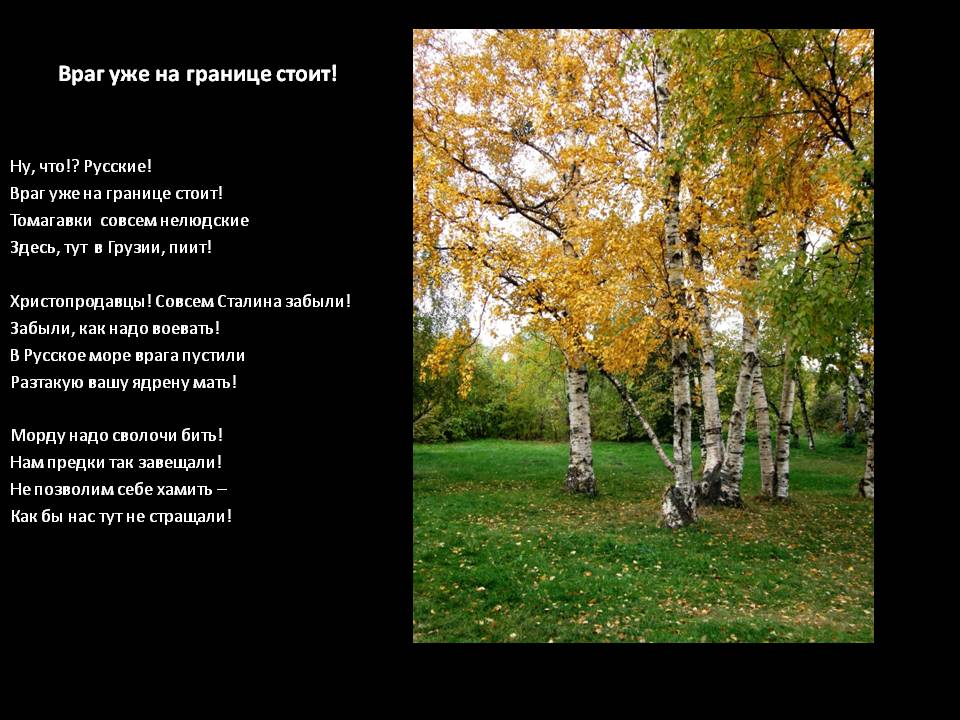 Враг уже на границе стоит!

Ну, что!? Русские!
Враг уже на границе стоит!
Томагавки совсем нелюдские
Здесь, тут в Грузии, пиит!

Христопродавцы! Совсем Сталина забыли!
Забыли, как надо воевать!
В Русское море врага пустили
Разтакую вашу ядрену мать!

Морду надо сволочи бить!
Нам предки так завещали!
Не позволим себе хамить –
Как бы нас тут не стращали!